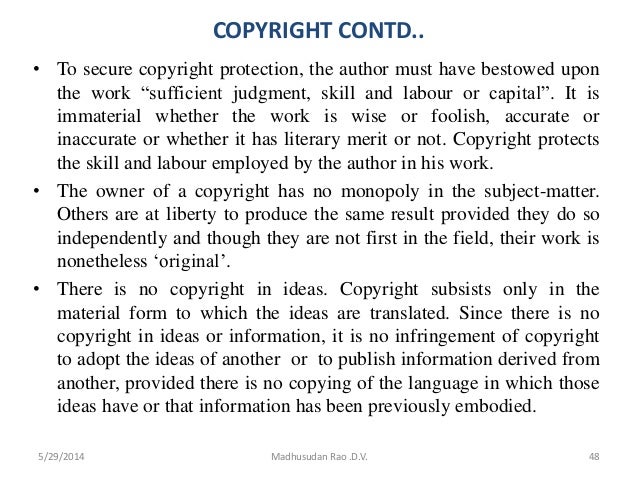 COPYRIGHT CONTD..

• To secure copyright protection, the author must have bestowed upon the work “sufficient judgment, skill and labour or capital”. It is immaterial whether the work is wise or foolish, accurate or inaccurate or whether it has literary merit or not. Copyright protects the skill and labour employed by the author in his work.

• The owner of a copyright has no monopoly in the subject-matter. Others are at liberty to produce the same result provided they do so independently and though they are not first in the field, their work is nonetheless ‘original’.

• There is no copyright in ideas. Copyright subsists only in the material form to which the ideas are translated. Since there is no copyright in ideas or information, it is no infringement of copyright to adopt the ideas of another or to publish information derived from another, provided there is no copying of the language in which those ideas have or that information has been previously embodied.

5/29/2014 Madhusudan Rao .D.V. 48